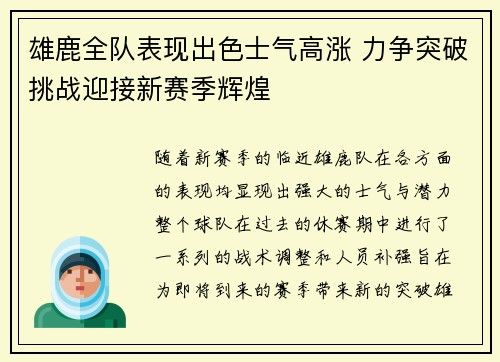 雄鹿全队表现出色士气高涨 力争突破挑战迎接新赛季辉煌

随着新赛季的临近雄鹿队在各方面的表现均显现出强大的士气与潜力整个球队在过去的休赛期中进行了一系列的战术调整和人员补强旨在为即将到来的赛季带来新的突破雄